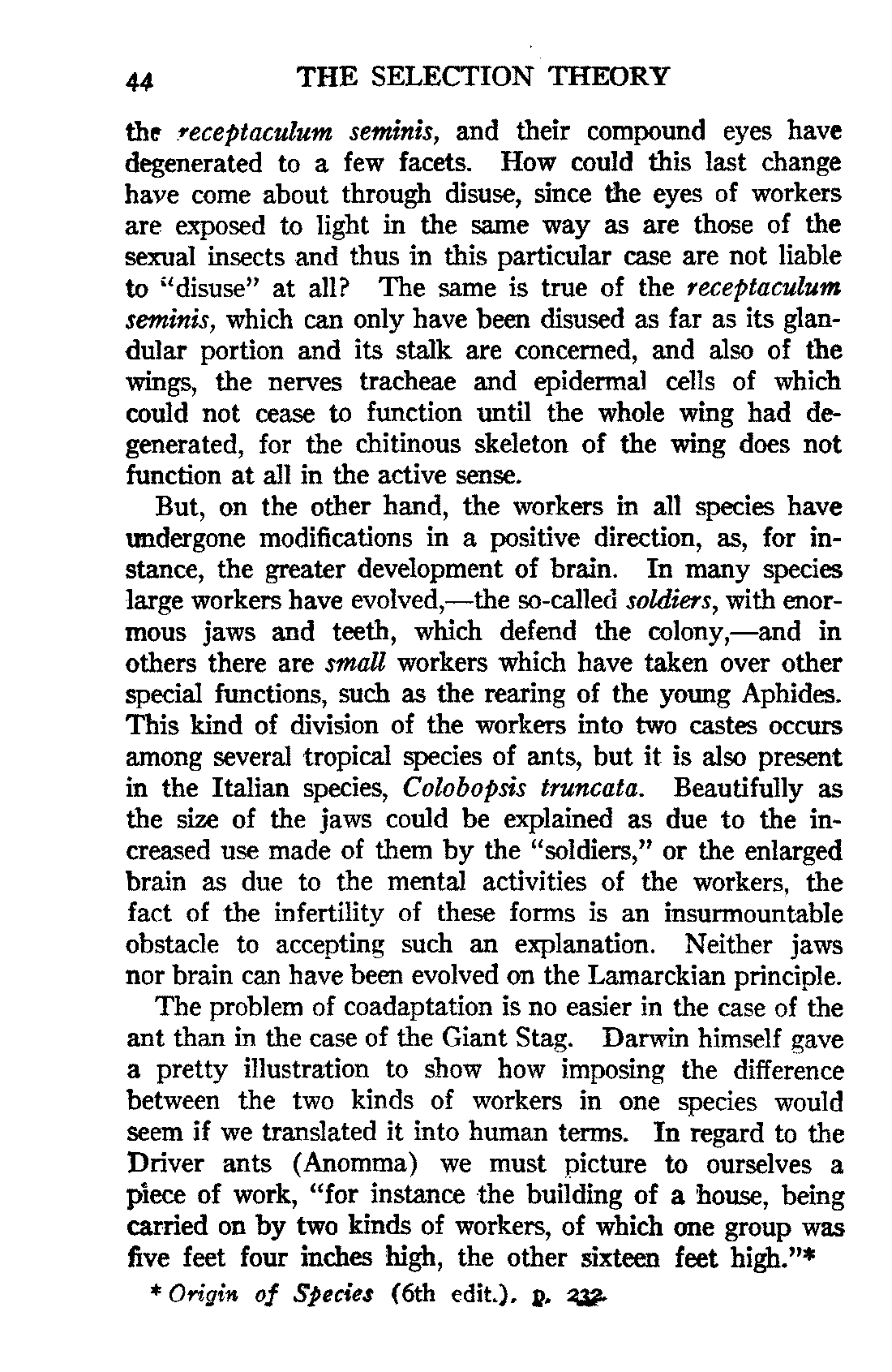 44 THE SELECTION THEORY

the receptaculum seminis, and their compound eyes have degenerated to a few facets. How could this last change have come about through disuse, since the eyes of workers are exposed to light in the same way as are those of the sexual insects and thus in this particular case are not liable to "disuse" at all? The same is true of the receptaculum seminis, which can only have been disused as far as its glandular portion and its stalk are concerned, and also of the wings, the nerves tracheae and epidermal cells of which could not cease to function until the whole wing had degenerated, for the chitinous skeleton of the wing does not function at all in the active sense.

But, on the other hand, the workers in all species have undergone modifications in a positive direction, as, for instance, the greater development of brain. In many species large workers have evolved,—the so-called soldiers, with enormous jaws and teeth, which defend the colony,—and in others there are small workers which have taken over other special functions, such as the rearing of the young Aphides. This kind of division of the workers into two castes occurs among several tropical species of ants, but it is also present in the Italian species, Colobopsis truncata. Beautifully as the size of the jaws could be explained as due to the increased use made of them by the "soldiers," or the enlarged brain as due to the mental activities of the workers, the fact of the infertility of these forms is an insurmountable obstacle to accepting such an explanation. Neither jaws nor brain can have been evolved on the Lamarckian principle.

The problem of coadaptation is no easier in the case of the ant than in the case of the Giant Stag. Darwin himself gave a pretty illustration to show how imposing the difference between the two kinds of workers in one species would seem if we translated it into human terms. In regard to the Driver ants (Anomma) we must picture to ourselves a piece of work, "for instance the building of a house, being carried on by two kinds of workers, of which one group was five feet four inches high, the other sixteen feet high."*

* Origin of Species (6th edit.), p. 232.